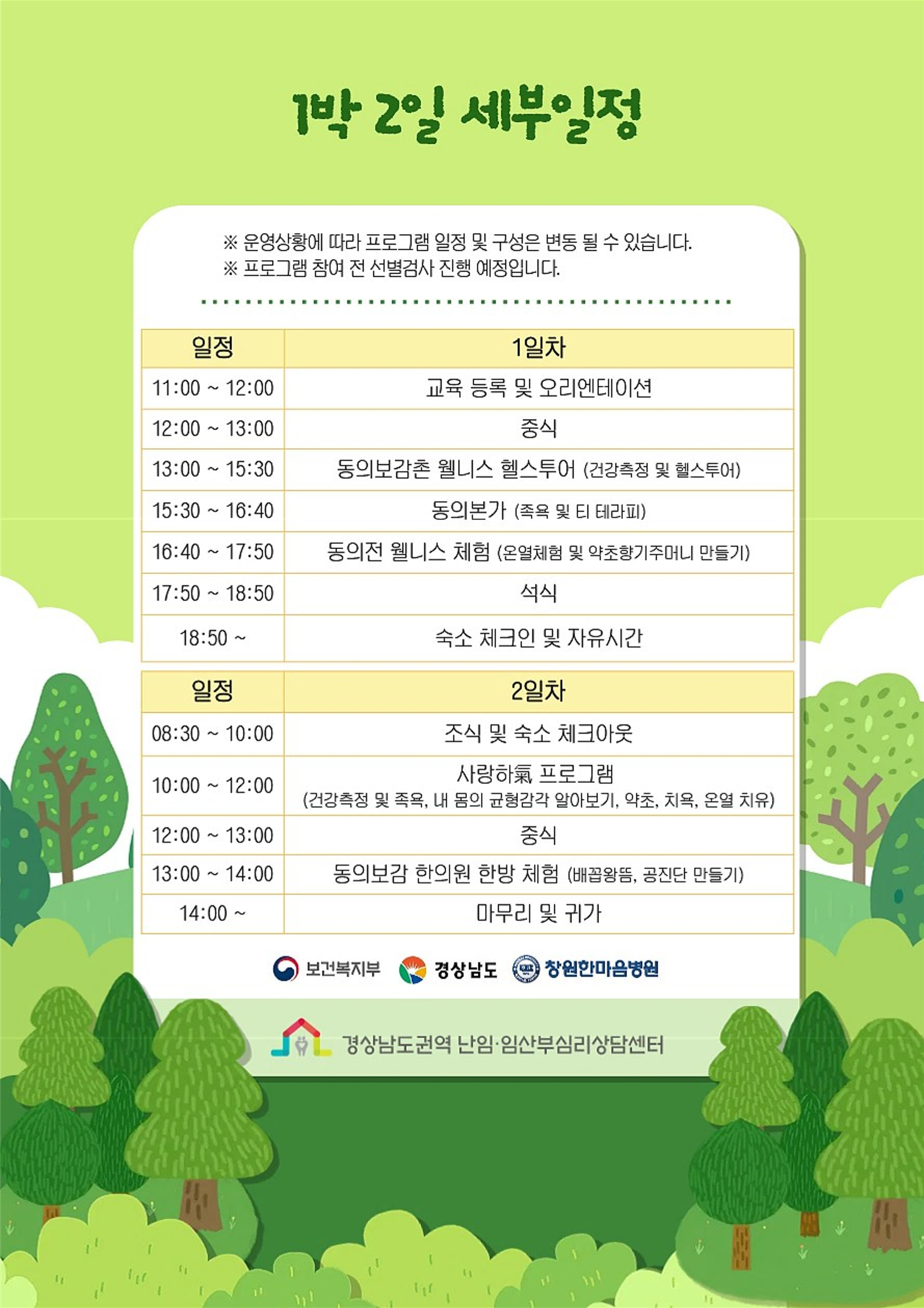 1박 2일 세부일정

※ 운영상황에 따라 프로그램 일정 및 구성은 변동 될 수 있습니다.
※ 프로그램 참여 전 선별검사 진행 예정입니다.

| 일정 | 1일차 |
|---|---|
| 11:00 ~ 12:00 | 교육 등록 및 오리엔테이션 |
| 12:00 ~ 13:00 | 중식 |
| 13:00 ~ 15:30 | 동의보감촌 웰니스 헬스투어 (건강측정 및 헬스투어) |
| 15:30 ~ 16:40 | 동의본가 (족욕 및 티 테라피) |
| 16:40 ~ 17:50 | 동의전 웰니스 체험 (온열체험 및 약초향기주머니 만들기) |
| 17:50 ~ 18:50 | 석식 |
| 18:50 ~ | 숙소 체크인 및 자유시간 |

| 일정 | 2일차 |
|---|---|
| 08:30 ~ 10:00 | 조식 및 숙소 체크아웃 |
| 10:00 ~ 12:00 | 사랑하氣 프로그램 (건강측정 및 족욕, 내 몸의 균형감각 알아보기, 약초, 치욕, 온열 치유) |
| 12:00 ~ 13:00 | 중식 |
| 13:00 ~ 14:00 | 동의보감 한의원 한방 체험 (배꼽왕뜸, 공진단 만들기) |
| 14:00 ~ | 마무리 및 귀가 |

보건복지부 경상남도 창원한마음병원

경상남도권역 난임·임산부심리상담센터